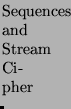 Sequences and Stream Cipher